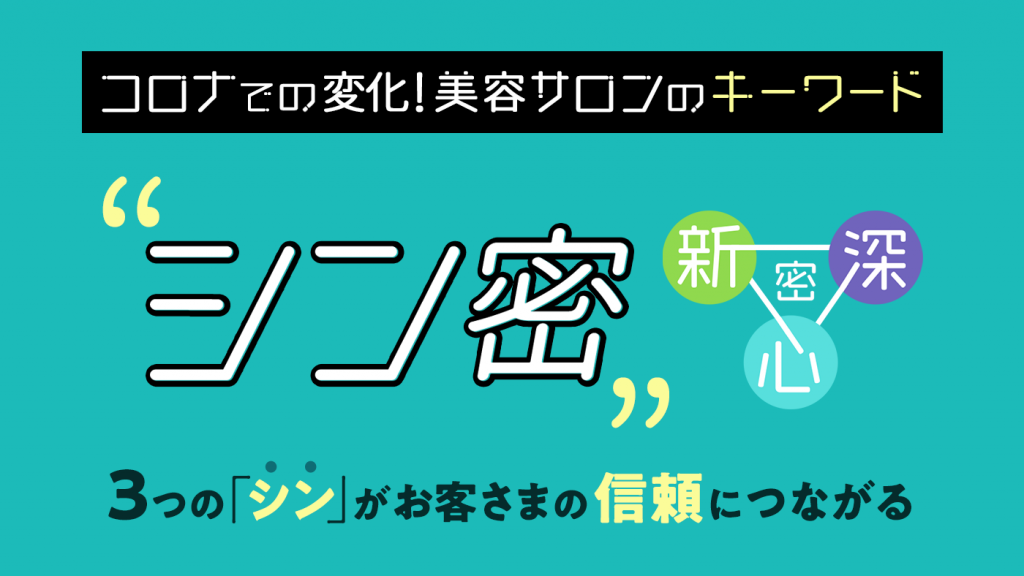 コロナでの変化！美容サロンのキーワード

“シン密”

新
密
深
心

3つの「シン」がお客さまの信頼につながる